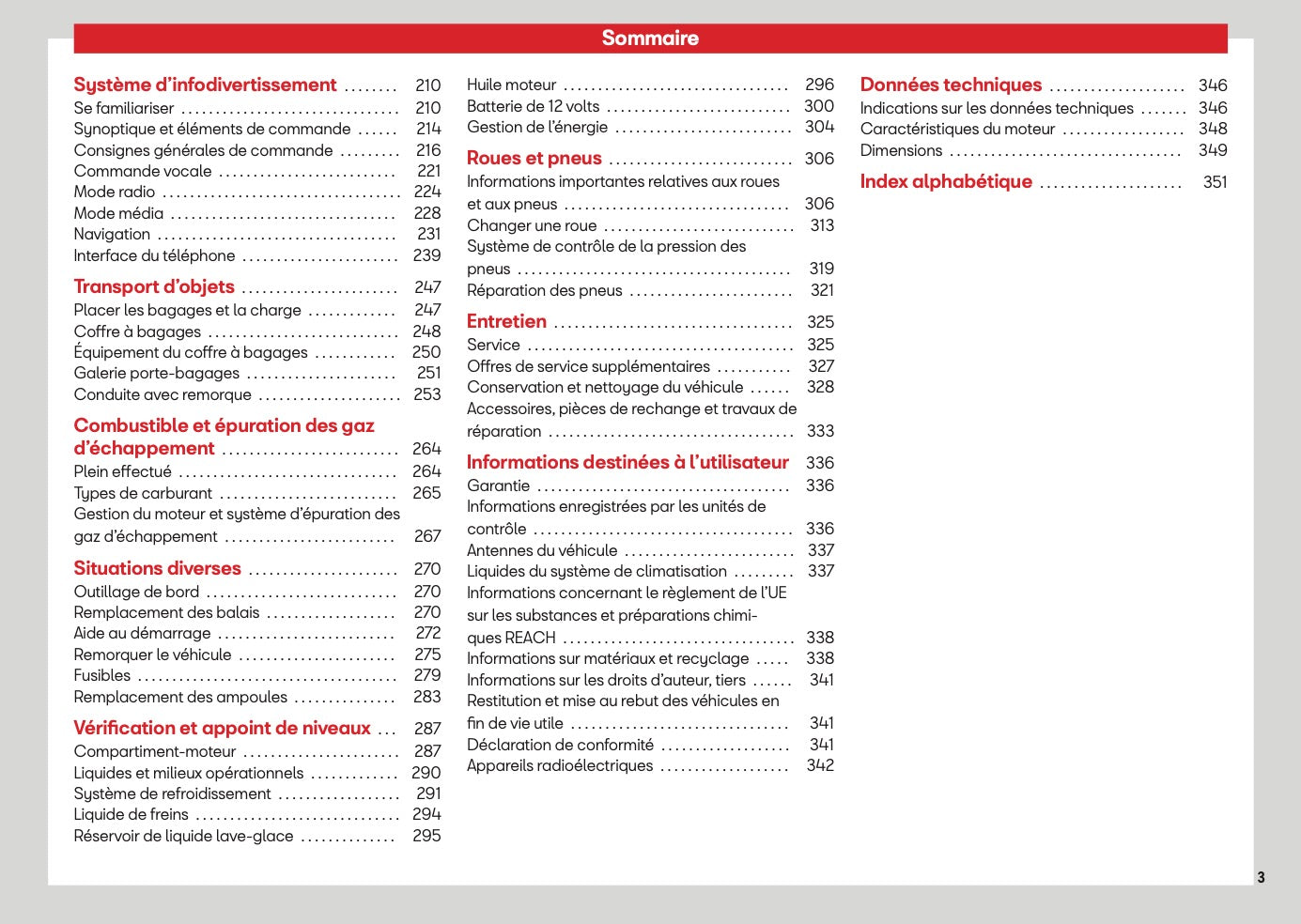 Sommaire

Système d'infodivertissement 210
Se familiariser 210
Synoptique et éléments de commande 214
Consignes générales de commande 216
Commande vocale 221
Mode radio 224
Mode média 228
Navigation 231
Interface du téléphone 239

Transport d'objets 247
Placer les bagages et la charge 247
Coffre à bagages 248
Équipement du coffre à bagages 250
Galerie porte-bagages 251
Conduite avec remorque 253

Combustible et épuration des gaz d'échappement 264
Plein effectué 264
Types de carburant 265
Gestion du moteur et système d'épuration des gaz d'échappement 267

Situations diverses 270
Outillage de bord 270
Remplacement des balais 270
Aide au démarrage 272
Remorquer le véhicule 275
Fusibles 279
Remplacement des ampoules 283

Vérification et appoint de niveaux 287
Compartiment-moteur 287
Liquides et milieux opérationnels 290
Système de refroidissement 291
Liquide de freins 294
Réservoir de liquide lave-glace 295

Huile moteur 296
Batterie de 12 volts 300
Gestion de l'énergie 304

Roues et pneus 306
Informations importantes relatives aux roues et aux pneus 306
Changer une roue 313
Système de contrôle de la pression des pneus 319
Réparation des pneus 321

Entretien 325
Service 325
Offres de service supplémentaires 327
Conservation et nettoyage du véhicule 328
Accessoires, pièces de rechange et travaux de réparation 333

Informations destinées à l'utilisateur 336
Garantie 336
Informations enregistrées par les unités de contrôle 336
Antennes du véhicule 337
Liquides du système de climatisation 337
Informations concernant le règlement de l'UE sur les substances et préparations chimiques REACH 338
Informations sur matériaux et recyclage 338
Informations sur les droits d'auteur, tiers 341
Restitution et mise au rebut des véhicules en fin de vie utile 341
Déclaration de conformité 341
Appareils radioélectriques 342

Données techniques 346
Indications sur les données techniques 346
Caractéristiques du moteur 348
Dimensions 349

Index alphabétique 351

3